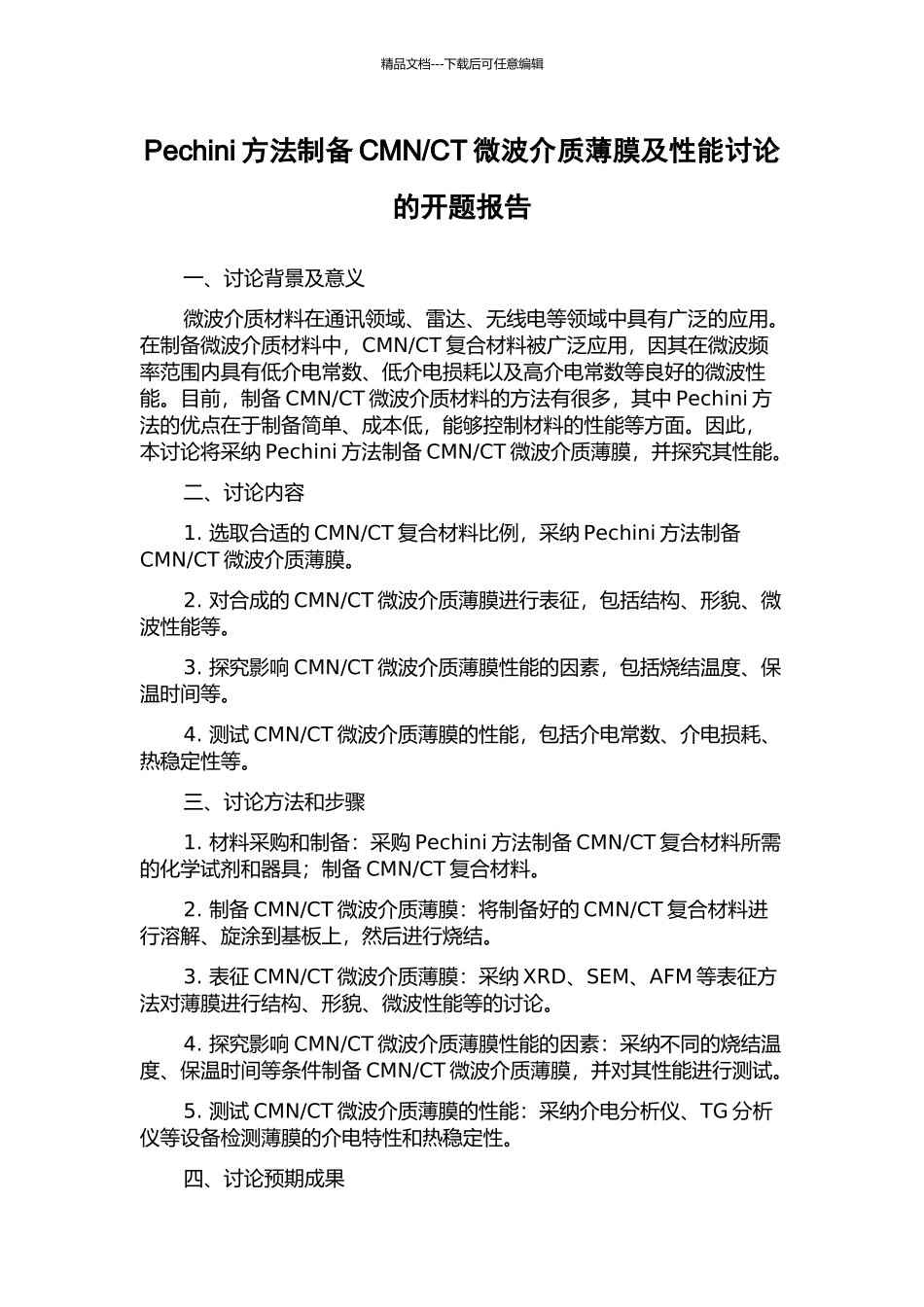 精品文档---下载后可任意编辑

Pechini 方法制备 CMN/CT 微波介质薄膜及性能讨论的开题报告

一、讨论背景及意义

微波介质材料在通讯领域、雷达、无线电等领域中具有广泛的应用。在制备微波介质材料中，CMN/CT 复合材料被广泛应用，因其在微波频率范围内具有低介电常数、低介电损耗以及高介电常数等良好的微波性能。目前，制备 CMN/CT 微波介质材料的方法有很多，其中 Pechini 方法的优点在于制备简单、成本低，能够控制材料的性能等方面。因此，本讨论将采纳 Pechini 方法制备 CMN/CT 微波介质薄膜，并探究其性能。

二、讨论内容

1. 选取合适的 CMN/CT 复合材料比例，采纳 Pechini 方法制备 CMN/CT 微波介质薄膜。

2. 对合成的 CMN/CT 微波介质薄膜进行表征，包括结构、形貌、微波性能等。

3. 探究影响 CMN/CT 微波介质薄膜性能的因素，包括烧结温度、保温时间等。

4. 测试 CMN/CT 微波介质薄膜的性能，包括介电常数、介电损耗、热稳定性等。

三、讨论方法和步骤

1. 材料采购和制备：采购 Pechini 方法制备 CMN/CT 复合材料所需的化学试剂和器具；制备 CMN/CT 复合材料。

2. 制备 CMN/CT 微波介质薄膜：将制备好的 CMN/CT 复合材料进行溶解、旋涂到基板上，然后进行烧结。

3. 表征 CMN/CT 微波介质薄膜：采纳 XRD、SEM、AFM 等表征方法对薄膜进行结构、形貌、微波性能等的讨论。

4. 探究影响 CMN/CT 微波介质薄膜性能的因素：采纳不同的烧结温度、保温时间等条件制备 CMN/CT 微波介质薄膜，并对其性能进行测试。

5. 测试 CMN/CT 微波介质薄膜的性能：采纳介电分析仪、TG 分析仪等设备检测薄膜的介电特性和热稳定性。

四、讨论预期成果